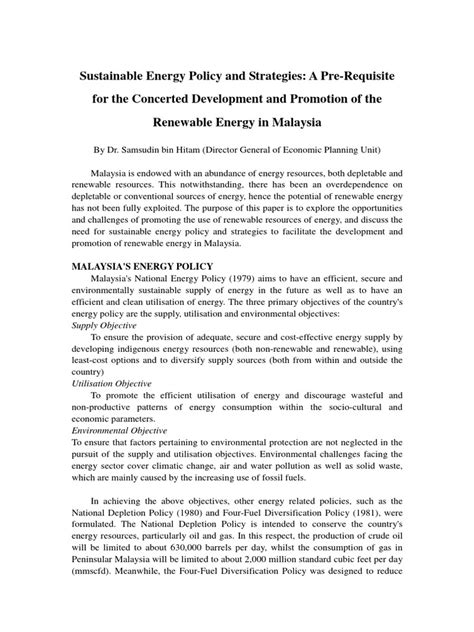 Sustainable Energy Policy and Strategies: A Pre-Requisite for the Concerted Development and Promotion of the Renewable Energy in Malaysia

By Dr. Samsudin bin Hitam (Director General of Economic Planning Unit)

Malaysia is endowed with an abundance of energy resources, both depletable and renewable resources. This notwithstanding, there has been an overdependence on depletable or conventional sources of energy, hence the potential of renewable energy has not been fully exploited. The purpose of this paper is to explore the opportunities and challenges of promoting the use of renewable resources of energy, and discuss the need for sustainable energy policy and strategies to facilitate the development and promotion of renewable energy in Malaysia.

MALAYSIA'S ENERGY POLICY

Malaysia's National Energy Policy (1979) aims to have an efficient, secure and environmentally sustainable supply of energy in the future as well as to have an efficient and clean utilisation of energy. The three primary objectives of the country's energy policy are the supply, utilisation and environmental objectives:

Supply Objective

To ensure the provision of adequate, secure and cost-effective energy supply by developing indigenous energy resources (both non-renewable and renewable), using least-cost options and to diversify supply sources (both from within and outside the country)

Utilisation Objective

To promote the efficient utilisation of energy and discourage wasteful and non-productive patterns of energy consumption within the socio-cultural and economic parameters.

Environmental Objective

To ensure that factors pertaining to environmental protection are not neglected in the pursuit of the supply and utilisation objectives. Environmental challenges facing the energy sector cover climatic change, air and water pollution as well as solid waste, which are mainly caused by the increasing use of fossil fuels.

In achieving the above objectives, other energy related policies, such as the National Depletion Policy (1980) and Four-Fuel Diversification Policy (1981), were formulated. The National Depletion Policy is intended to conserve the country's energy resources, particularly oil and gas. In this respect, the production of crude oil will be limited to about 630,000 barrels per day, whilst the consumption of gas in Peninsular Malaysia will be limited to about 2,000 million standard cubic feet per day (mmscfd). Meanwhile, the Four-Fuel Diversification Policy was designed to reduce